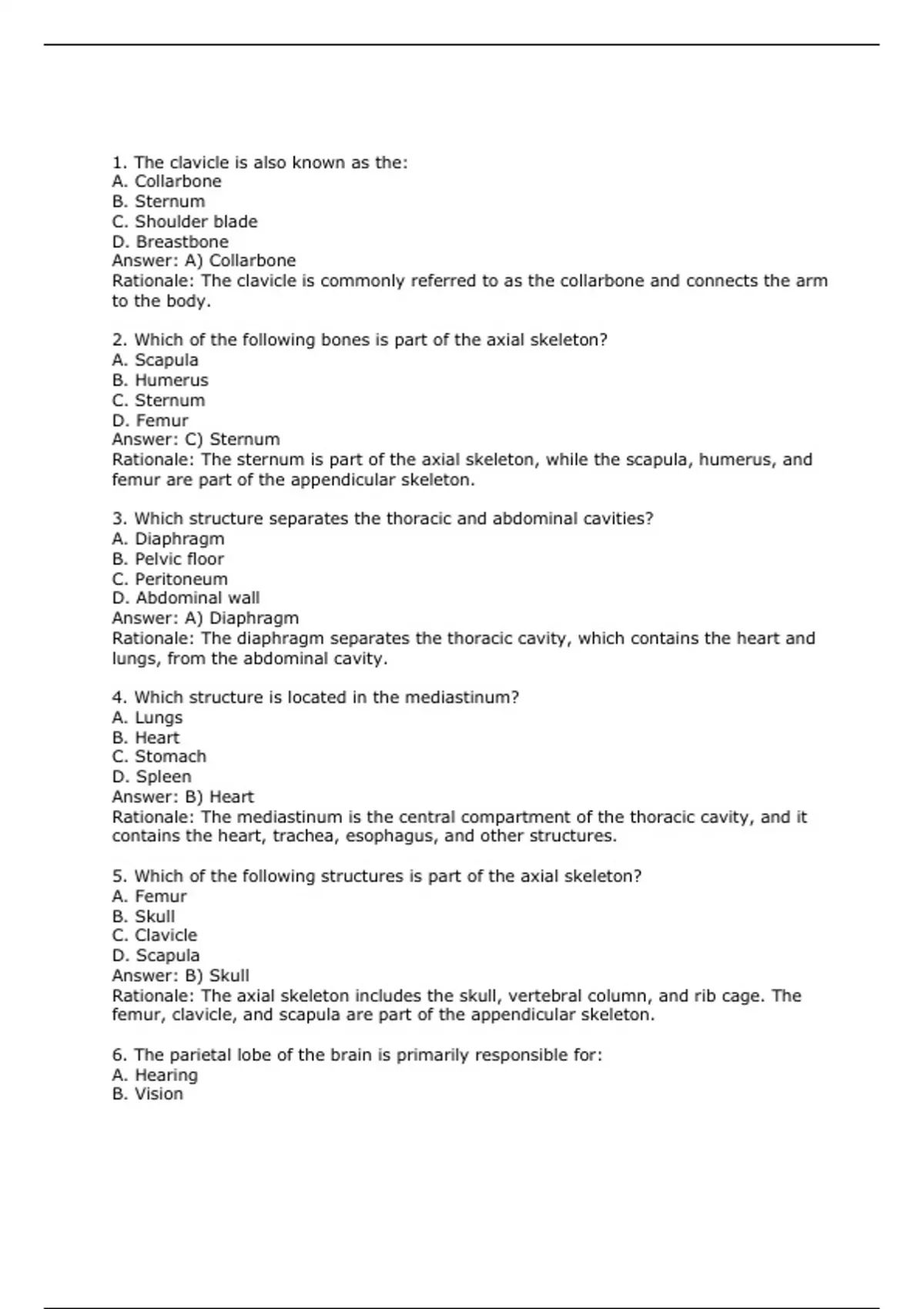 1. The clavicle is also known as the:
A. Collarbone
B. Sternum
C. Shoulder blade
D. Breastbone
Answer: A) Collarbone
Rationale: The clavicle is commonly referred to as the collarbone and connects the arm to the body.

2. Which of the following bones is part of the axial skeleton?
A. Scapula
B. Humerus
C. Sternum
D. Femur
Answer: C) Sternum
Rationale: The sternum is part of the axial skeleton, while the scapula, humerus, and femur are part of the appendicular skeleton.

3. Which structure separates the thoracic and abdominal cavities?
A. Diaphragm
B. Pelvic floor
C. Peritoneum
D. Abdominal wall
Answer: A) Diaphragm
Rationale: The diaphragm separates the thoracic cavity, which contains the heart and lungs, from the abdominal cavity.

4. Which structure is located in the mediastinum?
A. Lungs
B. Heart
C. Stomach
D. Spleen
Answer: B) Heart
Rationale: The mediastinum is the central compartment of the thoracic cavity, and it contains the heart, trachea, esophagus, and other structures.

5. Which of the following structures is part of the axial skeleton?
A. Femur
B. Skull
C. Clavicle
D. Scapula
Answer: B) Skull
Rationale: The axial skeleton includes the skull, vertebral column, and rib cage. The femur, clavicle, and scapula are part of the appendicular skeleton.

6. The parietal lobe of the brain is primarily responsible for:
A. Hearing
B. Vision